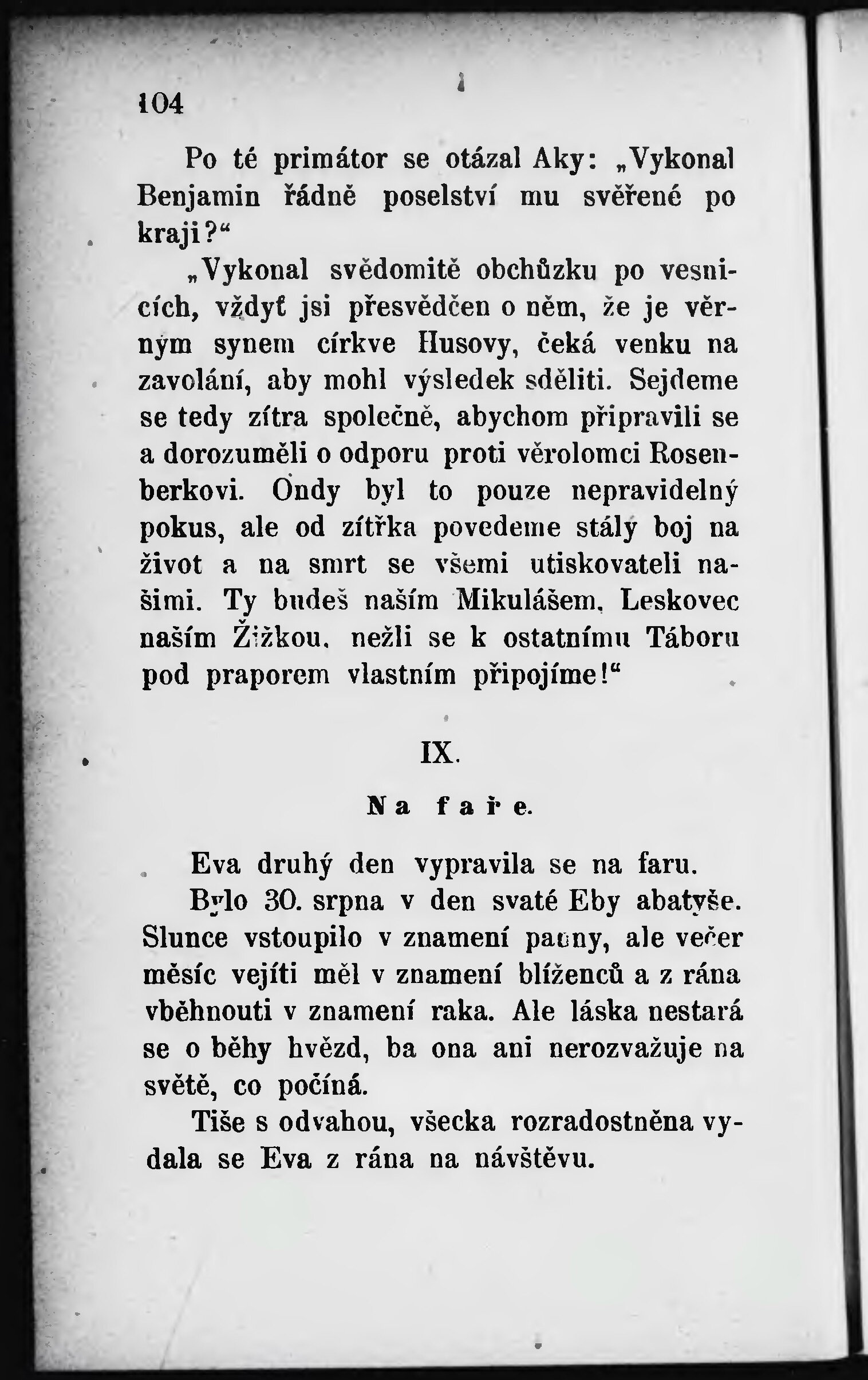 104

Po té primátor se otázal Aky: „Vykonal Benjamin řádně poselství mu svěřené po kraji?“

„Vykonal svědomitě obchůzku po vesnicích, vždyť jsi přesvědčen o něm, že je věrným synem církve Husovy, čeká venku na zavolání, aby mohl výsledek sděliti. Sejdeme se tedy zítra společně, abychom připravili se a dorozuměli o odporu proti věrolomci Rosenberkovi. Ondy byl to pouze nepravidelný pokus, ale od zítřka povedeme stálý boj na život a na smrt se všemi utiskovateli našimi. Ty budeš naším Mikulášem, Leskovec naším Žižkou, nežli se k ostatnímu Táboru pod praporem vlastním připojíme!“

IX.

Na faře.

Eva druhý den vypravila se na faru.

Bylo 30. srpna v den svaté Eby abatyše. Slunce vstoupilo v znamení panny, ale večer měsíc vejíti měl v znamení blíženců a z rána vběhnouti v znamení raka. Ale láska nestará se o běhy hvězd, ba ona ani nerozvažuje na světě, co počíná.

Tiše s odvahou, všecka rozradostněna vydala se Eva z rána na návštěvu.